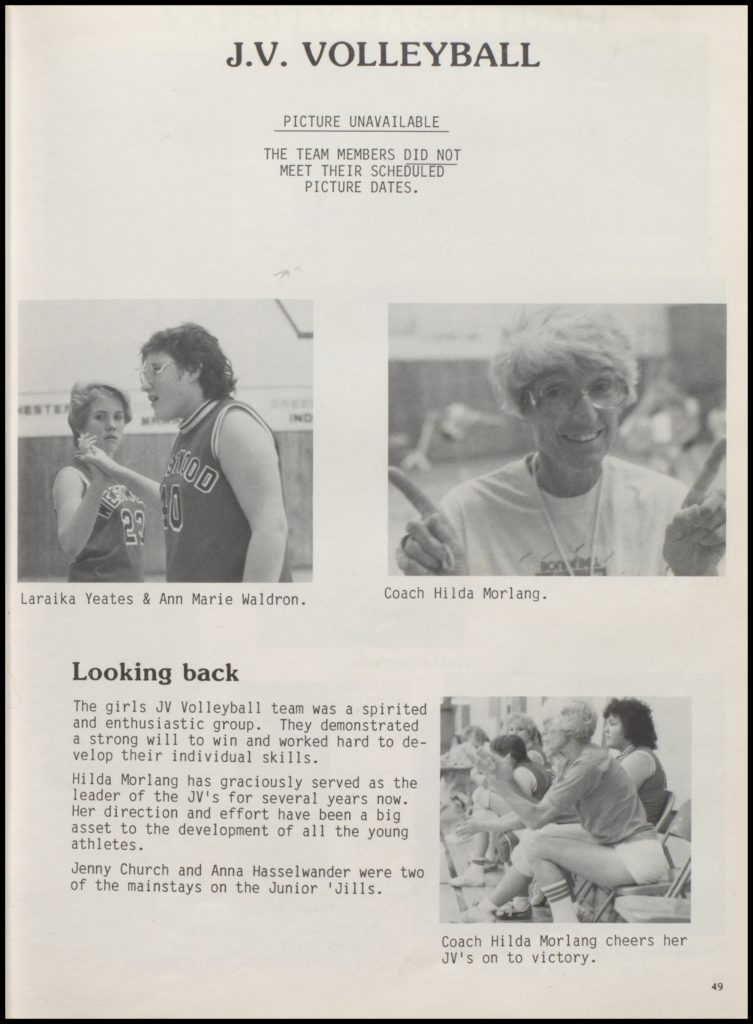 J.V. VOLLEYBALL

PICTURE UNAVAILABLE

THE TEAM MEMBERS DID NOT MEET THEIR SCHEDULED PICTURE DATES.

Laraika Yeates & Ann Marie Waldron.

Coach Hilda Morlang.

Looking back

The girls JV Volleyball team was a spirited and enthusiastic group. They demonstrated a strong will to win and worked hard to develop their individual skills.

Hilda Morlang has graciously served as the leader of the JV's for several years now. Her direction and effort have been a big asset to the development of all the young athletes.

Jenny Church and Anna Hasselwander were two of the mainstays on the Junior 'Jills.

Coach Hilda Morlang cheers her JV's on to victory.

49